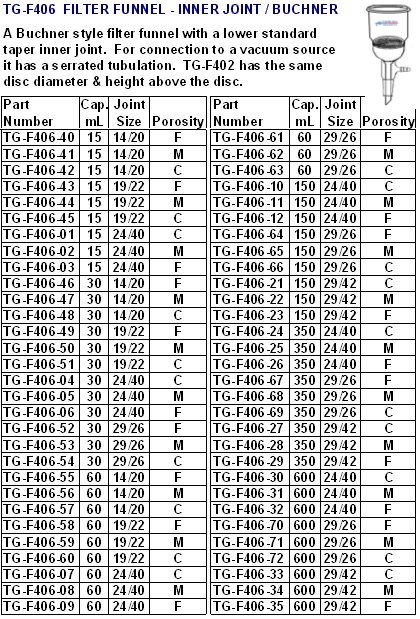 TG-F406 FILTER FUNNEL - INNER JOINT / BUCHNER

A Buchner style filter funnel with a lower standard taper inner joint. For connection to a vacuum source it has a serrated tubulation. TG-F402 has the same disc diameter & height above the disc.

| Part Number | Cap. mL | Joint Size | Porosity |
|---|---|---|---|
| TG-F406-40 | 15 | 14/20 | F |
| TG-F406-41 | 15 | 14/20 | M |
| TG-F406-42 | 15 | 14/20 | C |
| TG-F406-43 | 15 | 19/22 | F |
| TG-F406-44 | 15 | 19/22 | M |
| TG-F406-45 | 15 | 19/22 | C |
| TG-F406-01 | 15 | 24/40 | C |
| TG-F406-02 | 15 | 24/40 | M |
| TG-F406-03 | 15 | 24/40 | F |
| TG-F406-46 | 30 | 14/20 | F |
| TG-F406-47 | 30 | 14/20 | M |
| TG-F406-48 | 30 | 14/20 | C |
| TG-F406-49 | 30 | 19/22 | F |
| TG-F406-50 | 30 | 19/22 | M |
| TG-F406-51 | 30 | 19/22 | C |
| TG-F406-04 | 30 | 24/40 | C |
| TG-F406-05 | 30 | 24/40 | M |
| TG-F406-06 | 30 | 24/40 | F |
| TG-F406-52 | 30 | 29/26 | F |
| TG-F406-53 | 30 | 29/26 | M |
| TG-F406-54 | 30 | 29/26 | C |
| TG-F406-55 | 60 | 14/20 | F |
| TG-F406-56 | 60 | 14/20 | M |
| TG-F406-57 | 60 | 14/20 | C |
| TG-F406-58 | 60 | 19/22 | F |
| TG-F406-59 | 60 | 19/22 | M |
| TG-F406-60 | 60 | 19/22 | C |
| TG-F406-07 | 60 | 24/40 | C |
| TG-F406-08 | 60 | 24/40 | M |
| TG-F406-09 | 60 | 24/40 | F |

| Part Number | Cap. mL | Joint Size | Porosity |
|---|---|---|---|
| TG-F406-61 | 60 | 29/26 | F |
| TG-F406-62 | 60 | 29/26 | M |
| TG-F406-63 | 60 | 29/26 | C |
| TG-F406-10 | 150 | 24/40 | C |
| TG-F406-11 | 150 | 24/40 | M |
| TG-F406-12 | 150 | 24/40 | F |
| TG-F406-64 | 150 | 29/26 | F |
| TG-F406-65 | 150 | 29/26 | M |
| TG-F406-66 | 150 | 29/26 | C |
| TG-F406-21 | 150 | 29/42 | C |
| TG-F406-22 | 150 | 29/42 | M |
| TG-F406-23 | 150 | 29/42 | F |
| TG-F406-24 | 350 | 24/40 | C |
| TG-F406-25 | 350 | 24/40 | M |
| TG-F406-26 | 350 | 24/40 | F |
| TG-F406-67 | 350 | 29/26 | F |
| TG-F406-68 | 350 | 29/26 | M |
| TG-F406-69 | 350 | 29/26 | C |
| TG-F406-27 | 350 | 29/42 | C |
| TG-F406-28 | 350 | 29/42 | M |
| TG-F406-29 | 350 | 29/42 | F |
| TG-F406-30 | 600 | 24/40 | C |
| TG-F406-31 | 600 | 24/40 | M |
| TG-F406-32 | 600 | 24/40 | F |
| TG-F406-70 | 600 | 29/26 | F |
| TG-F406-71 | 600 | 29/26 | M |
| TG-F406-72 | 600 | 29/26 | C |
| TG-F406-33 | 600 | 29/42 | C |
| TG-F406-34 | 600 | 29/42 | M |
| TG-F406-35 | 600 | 29/42 | F |